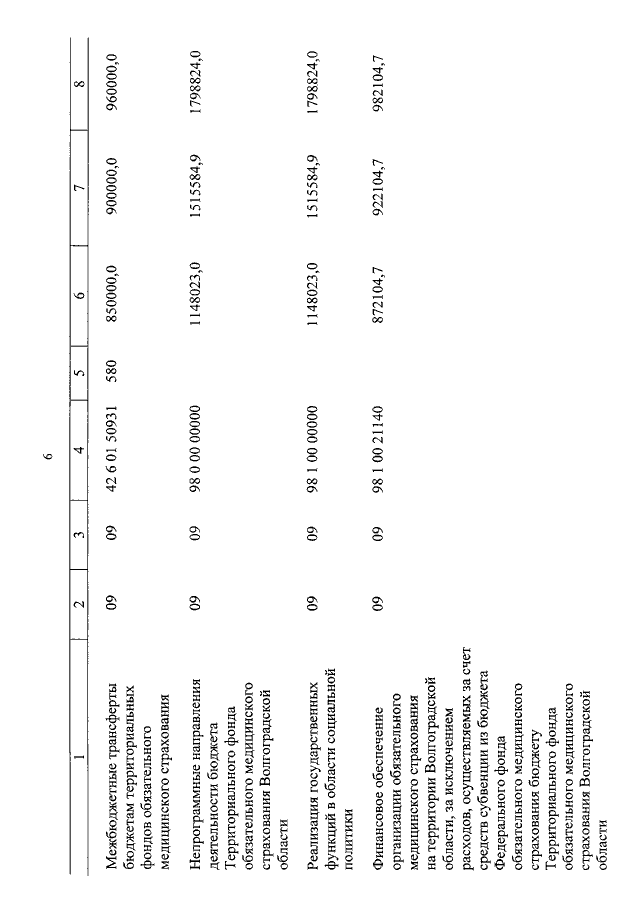 6

| 1 | 2 | 3 | 4 | 5 | 6 | 7 | 8 |
|---|---|---|---|---|---|---|---|
| Межбюджетные трансферты бюджетам территориальных фондов обязательного медицинского страхования | 09 | 09 | 42 6 01 50931 | 580 | 850000,0 | 900000,0 | 960000,0 |
| Непрограммные направления деятельности бюджета Территориального фонда обязательного медицинского страхования Волгоградской области | 09 | 09 | 98 0 00 00000 | | 1148023,0 | 1515584,9 | 1798824,0 |
| Реализация государственных функций в области социальной политики | 09 | 09 | 98 1 00 00000 | | 1148023,0 | 1515584,9 | 1798824,0 |
| Финансовое обеспечение организации обязательного медицинского страхования на территории Волгоградской области, за исключением расходов, осуществляемых за счет средств субвенции из бюджета Федерального фонда обязательного медицинского страхования бюджету Территориального фонда обязательного медицинского страхования Волгоградской области | 09 | 09 | 98 1 00 21140 | | 872104,7 | 922104,7 | 982104,7 |